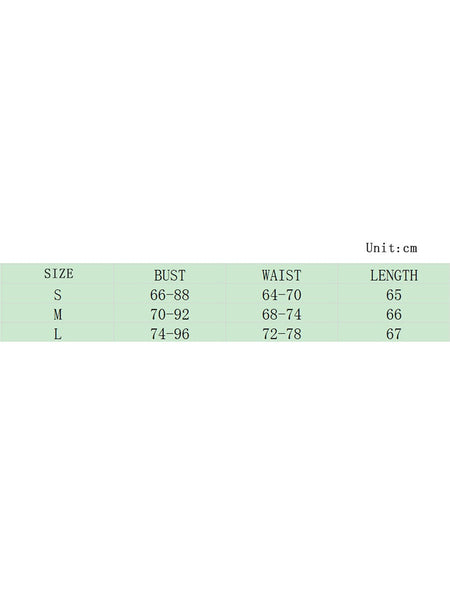 Unit:cm

| SIZE | BUST | WAIST | LENGTH |
|---|---|---|---|
| S | 66-88 | 64-70 | 65 |
| M | 70-92 | 68-74 | 66 |
| L | 74-96 | 72-78 | 67 |